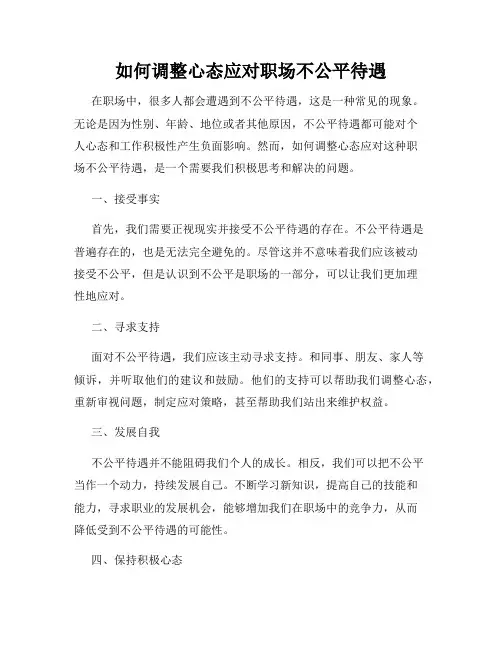 如何调整心态应对职场不公平待遇

在职场中，很多人都会遭遇到不公平待遇，这是一种常见的现象。无论是因为性别、年龄、地位或者其他原因，不公平待遇都可能对个人心态和工作积极性产生负面影响。然而，如何调整心态应对这种职场不公平待遇，是一个需要我们积极思考和解决的问题。

一、接受事实

首先，我们需要正视现实并接受不公平待遇的存在。不公平待遇是普遍存在的，也是无法完全避免的。尽管这并不意味着我们应该被动接受不公平，但是认识到不公平是职场的一部分，可以让我们更加理性地应对。

二、寻求支持

面对不公平待遇，我们应该主动寻求支持。和同事、朋友、家人等倾诉，并听取他们的建议和鼓励。他们的支持可以帮助我们调整心态，重新审视问题，制定应对策略，甚至帮助我们站出来维护权益。

三、发展自我

不公平待遇并不能阻碍我们个人的成长。相反，我们可以把不公平当作一个动力，持续发展自己。不断学习新知识，提高自己的技能和能力，寻求职业的发展机会，能够增加我们在职场中的竞争力，从而降低受到不公平待遇的可能性。

四、保持积极心态